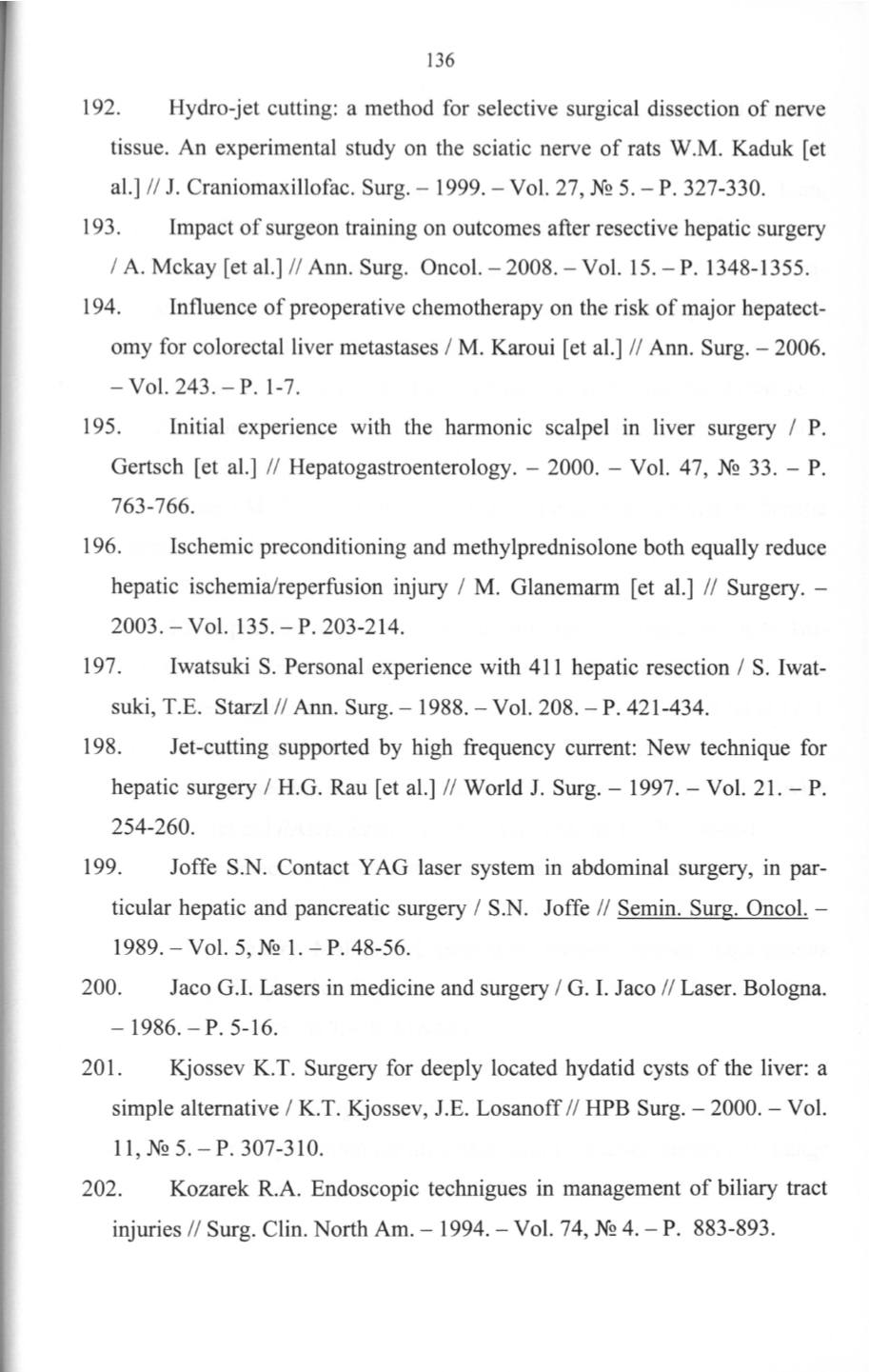 136

192. Hydro-jet cutting: a method for selective surgical dissection of nerve tissue. An experimental study on the sciatic nerve of rats W.M. Kaduk [et al.] // J. Craniomaxillofac. Surg. – 1999. – Vol. 27, № 5. – P. 327-330.

193. Impact of surgeon training on outcomes after resective hepatic surgery / A. Mckay [et al.] // Ann. Surg. Oncol. – 2008. – Vol. 15. – P. 1348-1355.

194. Influence of preoperative chemotherapy on the risk of major hepatectomy for colorectal liver metastases / M. Karoui [et al.] // Ann. Surg. – 2006. – Vol. 243. – P. 1-7.

195. Initial experience with the harmonic scalpel in liver surgery / P. Gertsch [et al.] // Hepatogastroenterology. – 2000. – Vol. 47, № 33. – P. 763-766.

196. Ischemic preconditioning and methylprednisolone both equally reduce hepatic ischemia/reperfusion injury / M. Glanemarm [et al.] // Surgery. – 2003. – Vol. 135. – P. 203-214.

197. Iwatsuki S. Personal experience with 411 hepatic resection / S. Iwatsuki, T.E. Starzl // Ann. Surg. – 1988. – Vol. 208. – P. 421-434.

198. Jet-cutting supported by high frequency current: New technique for hepatic surgery / H.G. Rau [et al.] // World J. Surg. – 1997. – Vol. 21. – P. 254-260.

199. Joffe S.N. Contact YAG laser system in abdominal surgery, in particular hepatic and pancreatic surgery / S.N. Joffe // Semin. Surg. Oncol. – 1989. – Vol. 5, № 1. – P. 48-56.

200. Jaco G.I. Lasers in medicine and surgery / G. I. Jaco // Laser. Bologna. – 1986. – P. 5-16.

201. Kjossev K.T. Surgery for deeply located hydatid cysts of the liver: a simple alternative / K.T. Kjossev, J.E. Losanoff // HPB Surg. – 2000. – Vol. 11, № 5. – P. 307-310.

202. Kozarek R.A. Endoscopic technigues in management of biliary tract injuries // Surg. Clin. North Am. – 1994. – Vol. 74, № 4. – P. 883-893.